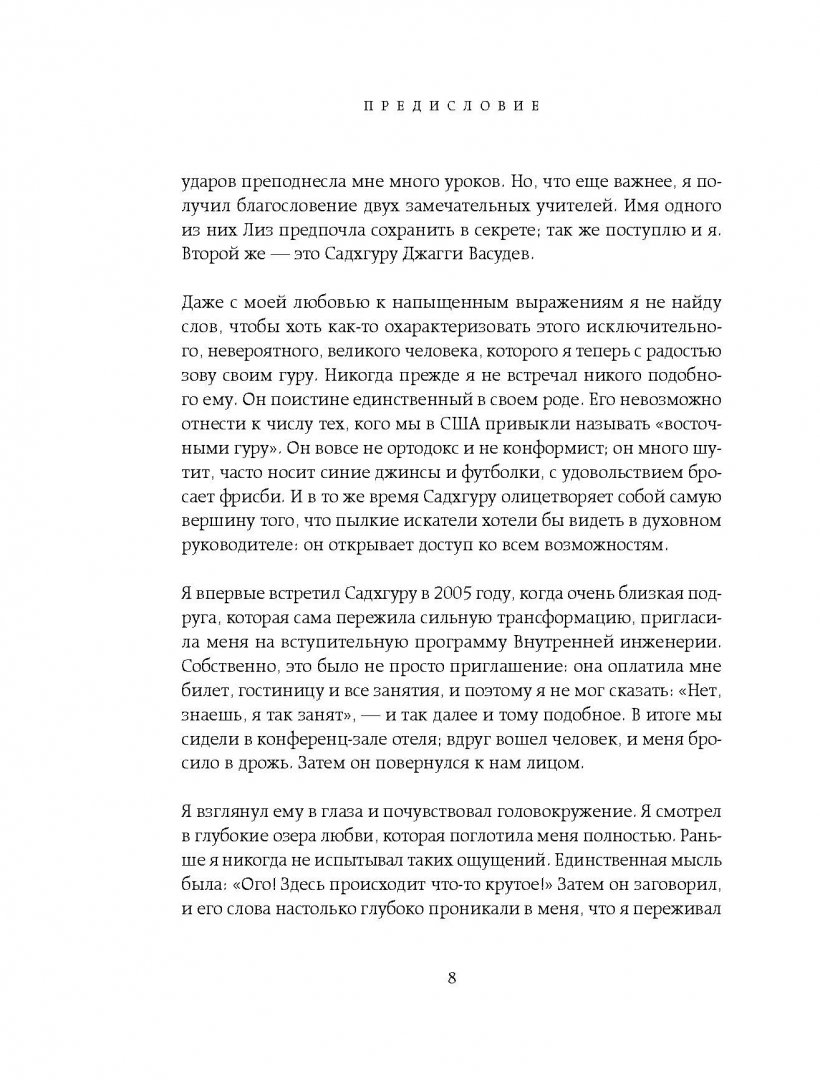 ПРЕДИСЛОВИЕ

ударов преподнесла мне много уроков. Но, что еще важнее, я получил благословение двух замечательных учителей. Имя одного из них Лиз предпочла сохранить в секрете; так же поступлю и я. Второй же — это Садхгуру Джагги Васудев.

Даже с моей любовью к напыщенным выражениям я не найду слов, чтобы хоть как-то охарактеризовать этого исключительного, невероятного, великого человека, которого я теперь с радостью зову своим гуру. Никогда прежде я не встречал никого подобного ему. Он поистине единственный в своем роде. Его невозможно отнести к числу тех, кого мы в США привыкли называть «восточными гуру». Он вовсе не ортодокс и не конформист; он много шутит, часто носит синие джинсы и футболки, с удовольствием бросает фрисби. И в то же время Садхгуру олицетворяет собой самую вершину того, что пылкие искатели хотели бы видеть в духовном руководителе: он открывает доступ ко всем возможностям.

Я впервые встретил Садхгуру в 2005 году, когда очень близкая подруга, которая сама пережила сильную трансформацию, пригласила меня на вступительную программу Внутренней инженерии. Собственно, это было не просто приглашение: она оплатила мне билет, гостиницу и все занятия, и поэтому я не мог сказать: «Нет, знаешь, я так занят», — и так далее и тому подобное. В итоге мы сидели в конференц-зале отеля; вдруг вошел человек, и меня бросило в дрожь. Затем он повернулся к нам лицом.

Я взглянул ему в глаза и почувствовал головокружение. Я смотрел в глубокие озера любви, которая поглотила меня полностью. Раньше я никогда не испытывал таких ощущений. Единственная мысль была: «Ого! Здесь происходит что-то крутое!» Затем он заговорил, и его слова настолько глубоко проникали в меня, что я переживал

8